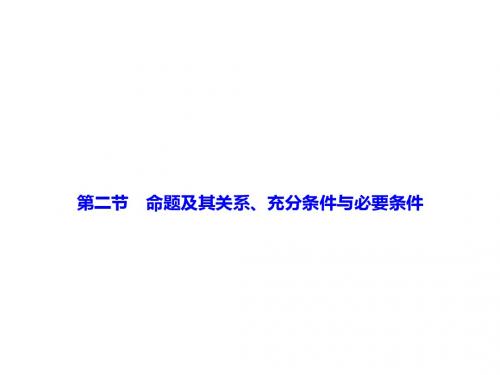 第二节　命题及其关系、充分条件与必要条件